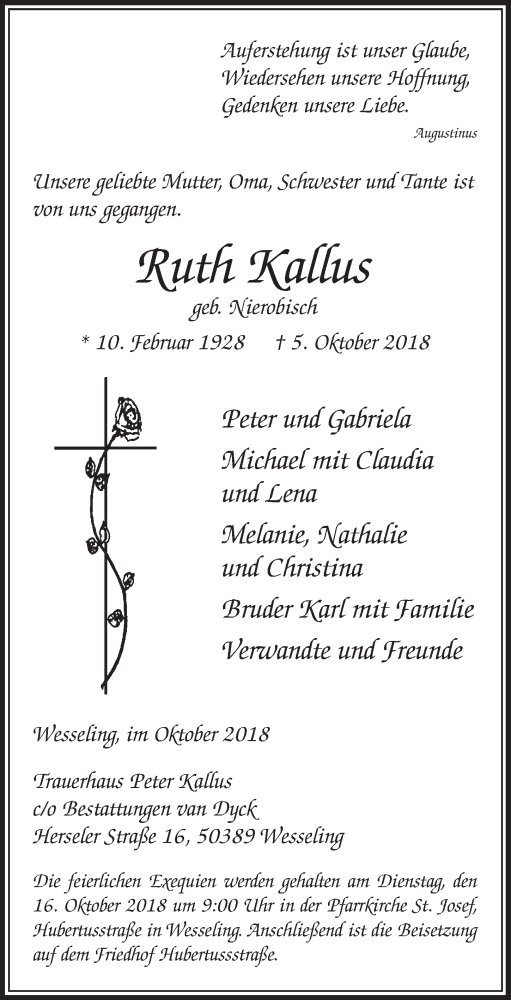 Auferstehung ist unser Glaube,
Wiedersehen unsere Hoffnung,
Gedenken unsere Liebe.

Augustinus

Unsere geliebte Mutter, Oma, Schwester und Tante ist von uns gegangen.

Ruth Kallus

geb. Nierobisch

* 10. Februar 1928 † 5. Oktober 2018

Peter und Gabriela

Michael mit Claudia und Lena

Melanie, Nathalie und Christina

Bruder Karl mit Familie

Verwandte und Freunde

Wesseling, im Oktober 2018

Trauerhaus Peter Kallus
c/o Bestattungen van Dyck
Herseler Straße 16, 50389 Wesseling

Die feierlichen Exequien werden gehalten am Dienstag, den 16. Oktober 2018 um 9:00 Uhr in der Pfarrkirche St. Josef, Hubertusstraße in Wesseling. Anschließend ist die Beisetzung auf dem Friedhof Hubertusstraße.